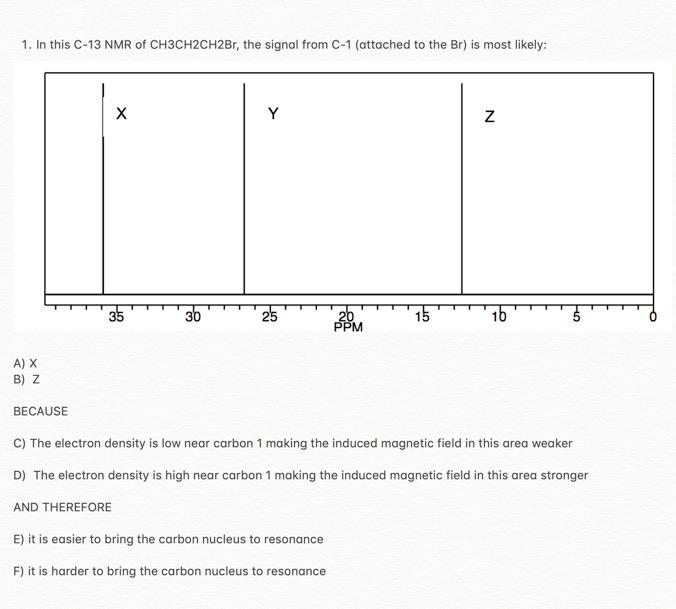 1. In this C-13 NMR of CH3CH2CH2Br, the signal from C-1 (attached to the Br) is most likely:

X

Y

Z

35 30 25 20 15 10 5 0
PPM

A) X
B) Z

BECAUSE

C) The electron density is low near carbon 1 making the induced magnetic field in this area weaker

D) The electron density is high near carbon 1 making the induced magnetic field in this area stronger

AND THEREFORE

E) it is easier to bring the carbon nucleus to resonance

F) it is harder to bring the carbon nucleus to resonance